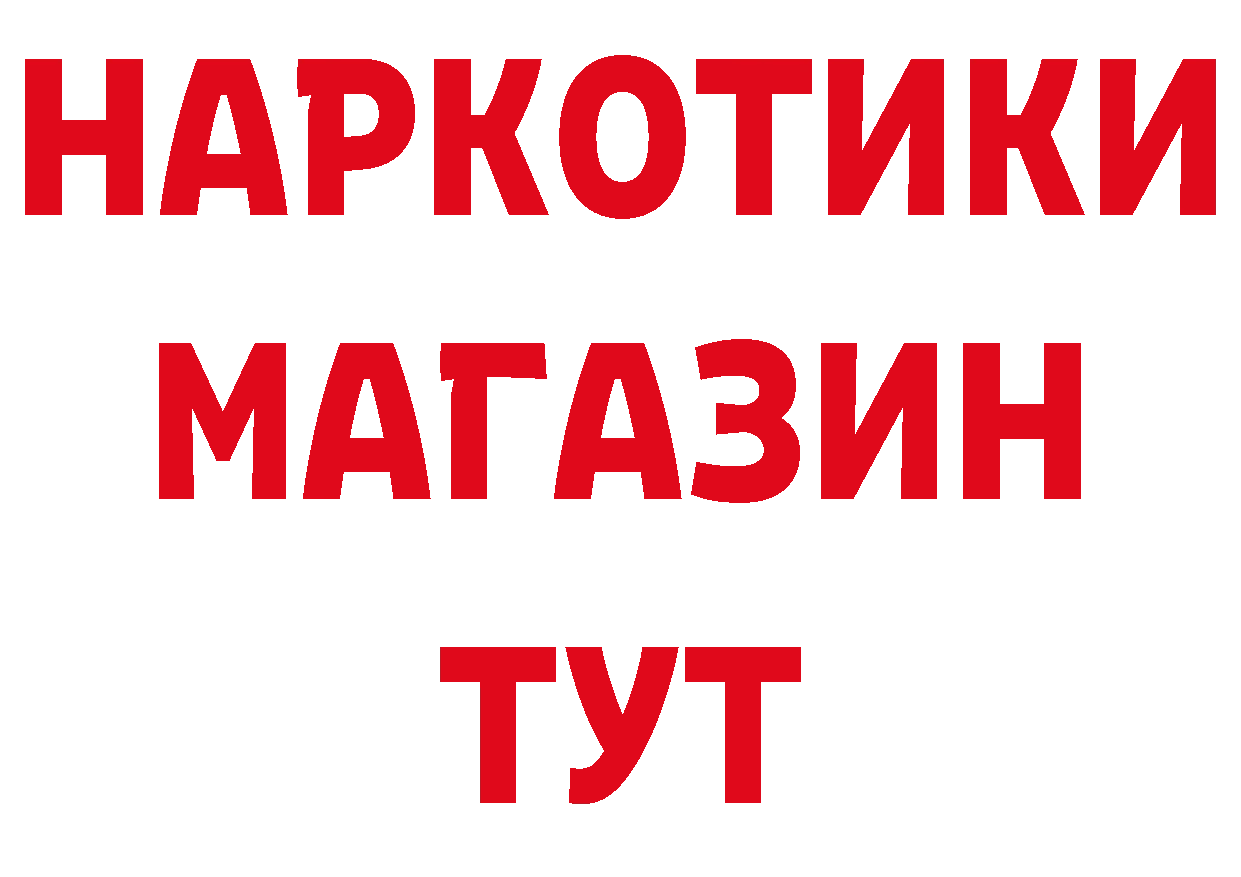 НАРКОТИКИ
МАГАЗИН
ТУТ